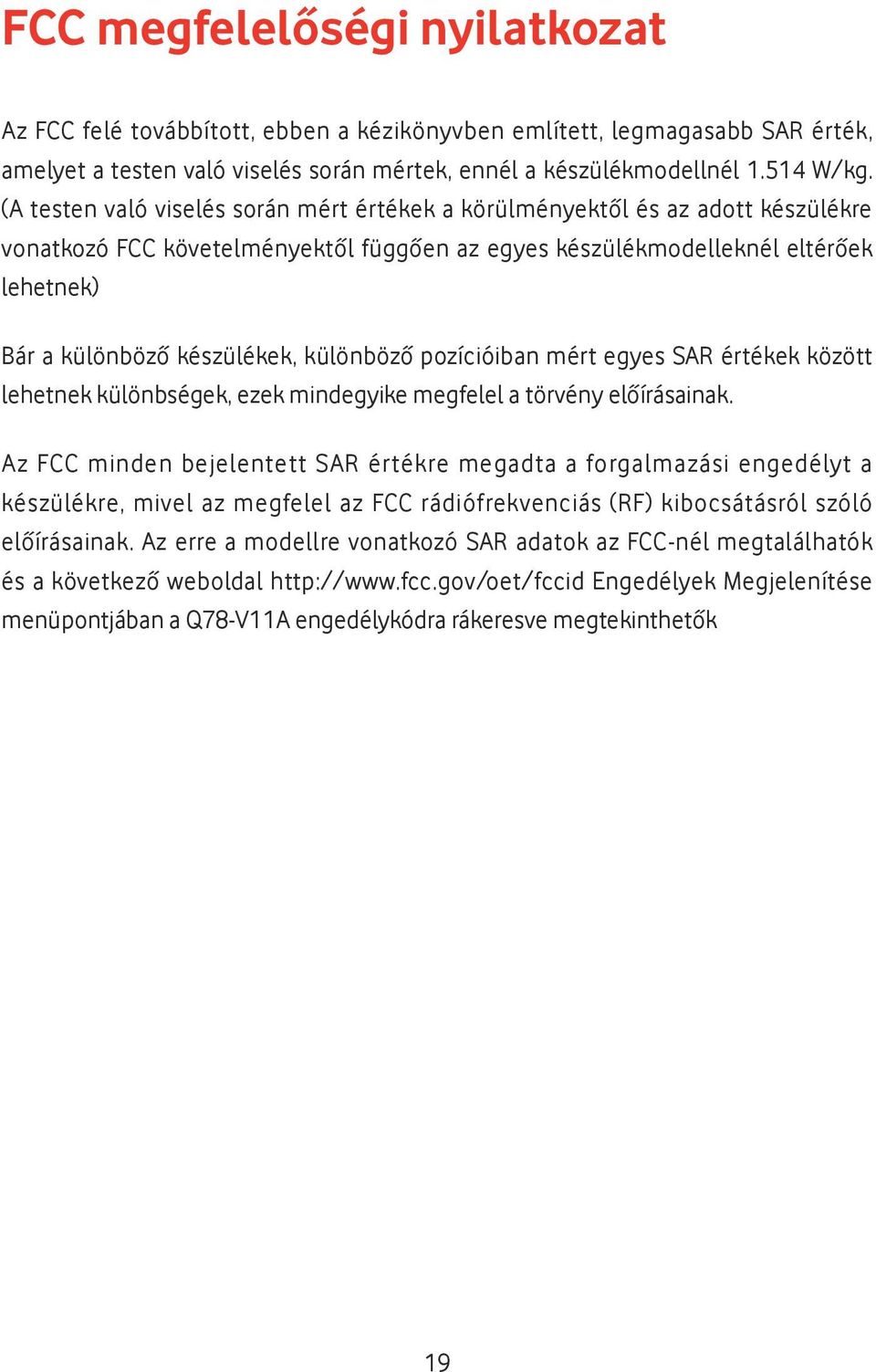 FCC megfelelőségi nyilatkozat

Az FCC felé továbbított, ebben a kézikönyvben említett, legmagasabb SAR érték, amelyet a testen való viselés során mértek, ennél a készülékmodellnél 1.514 W/kg. (A testen való viselés során mért értékek a körülményektől és az adott készülékre vonatkozó FCC követelményektől függően az egyes készülékmodelleknél eltérőek lehetnek)

Bár a különböző készülékek, különböző pozícióiban mért egyes SAR értékek között lehetnek különbségek, ezek mindegyike megfelel a törvény előírásainak.

Az FCC minden bejelentett SAR értékre megadta a forgalmazási engedélyt a készülékre, mivel az megfelel az FCC rádiófrekvenciás (RF) kibocsátásról szóló előírásainak. Az erre a modellre vonatkozó SAR adatok az FCC-nél megtalálhatók és a következő weboldal http://www.fcc.gov/oet/fccid Engedélyek Megjelenítése menüpontjában a Q78-V11A engedélykódra rákeresve megtekinthetők

19